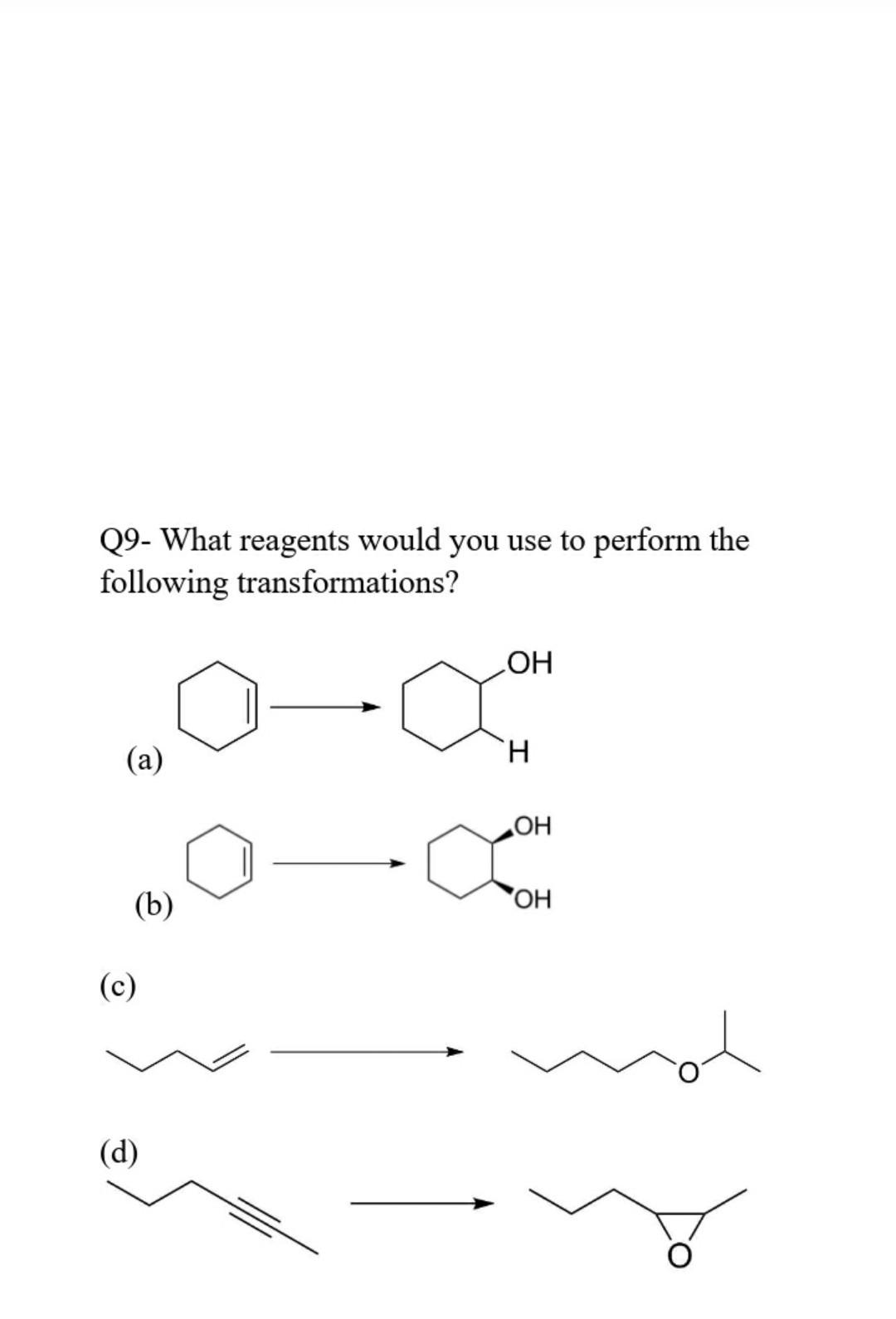 Q9- What reagents would you use to perform the following transformations?

(a)

OH

H

(b)

OH

OH

(c)

O

(d)

O